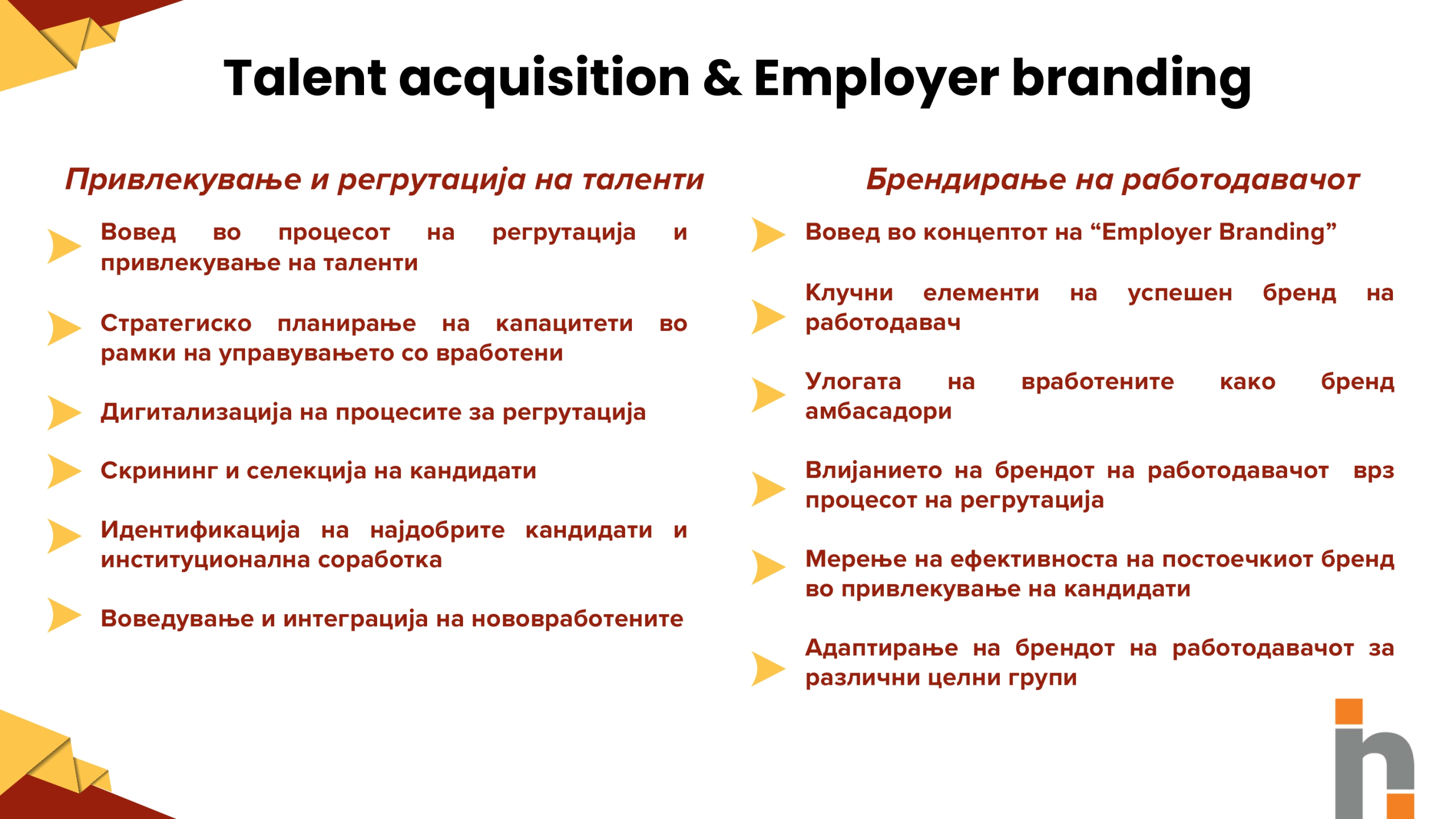 Talent acquisition & Employer branding

Привлекување и регрутација на таленти

Вовед во процесот на регрутација и привлекување на таленти

Стратегиско планирање на капацитети во рамки на управувањето со вработени

Дигитализација на процесите за регрутација

Скрининг и селекција на кандидати

Идентификација на најдобрите кандидати и институционална соработка

Воведување и интеграција на нововработените

Брендирање на работодавачот

Вовед во концептот на “Employer Branding”

Клучни елементи на успешен бренд на работодавач

Улогата на вработените како бренд амбасадори

Влијанието на брендот на работодавачот врз процесот на регрутација

Мерење на ефективноста на постоечкиот бренд во привлекување на кандидати

Адаптирање на брендот на работодавачот за различни целни групи